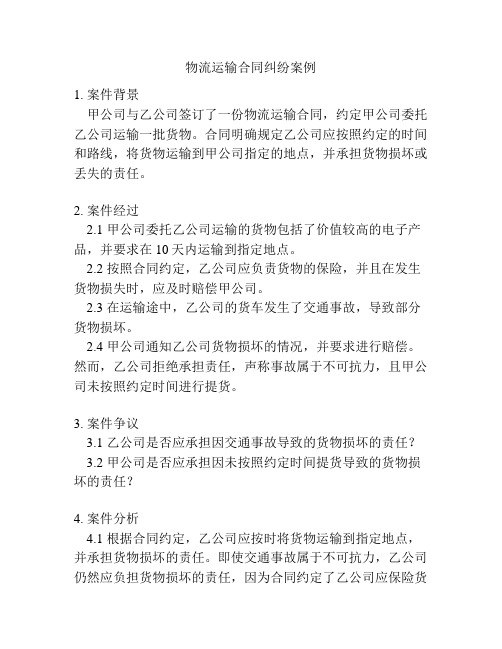 物流运输合同纠纷案例

1. 案件背景

甲公司与乙公司签订了一份物流运输合同，约定甲公司委托乙公司运输一批货物。合同明确规定乙公司应按照约定的时间和路线，将货物运输到甲公司指定的地点，并承担货物损坏或丢失的责任。

2. 案件经过

2.1 甲公司委托乙公司运输的货物包括了价值较高的电子产品，并要求在 10 天内运输到指定地点。

2.2 按照合同约定，乙公司应负责货物的保险，并且在发生货物损失时，应及时赔偿甲公司。

2.3 在运输途中，乙公司的货车发生了交通事故，导致部分货物损坏。

2.4 甲公司通知乙公司货物损坏的情况，并要求进行赔偿。然而，乙公司拒绝承担责任，声称事故属于不可抗力，且甲公司未按照约定时间进行提货。

3. 案件争议

3.1 乙公司是否应承担因交通事故导致的货物损坏的责任？

3.2 甲公司是否应承担因未按照约定时间提货导致的货物损坏的责任？

4. 案件分析

4.1 根据合同约定，乙公司应按时将货物运输到指定地点，并承担货物损坏的责任。即使交通事故属于不可抗力，乙公司仍然应负担货物损坏的责任，因为合同约定了乙公司应保险货